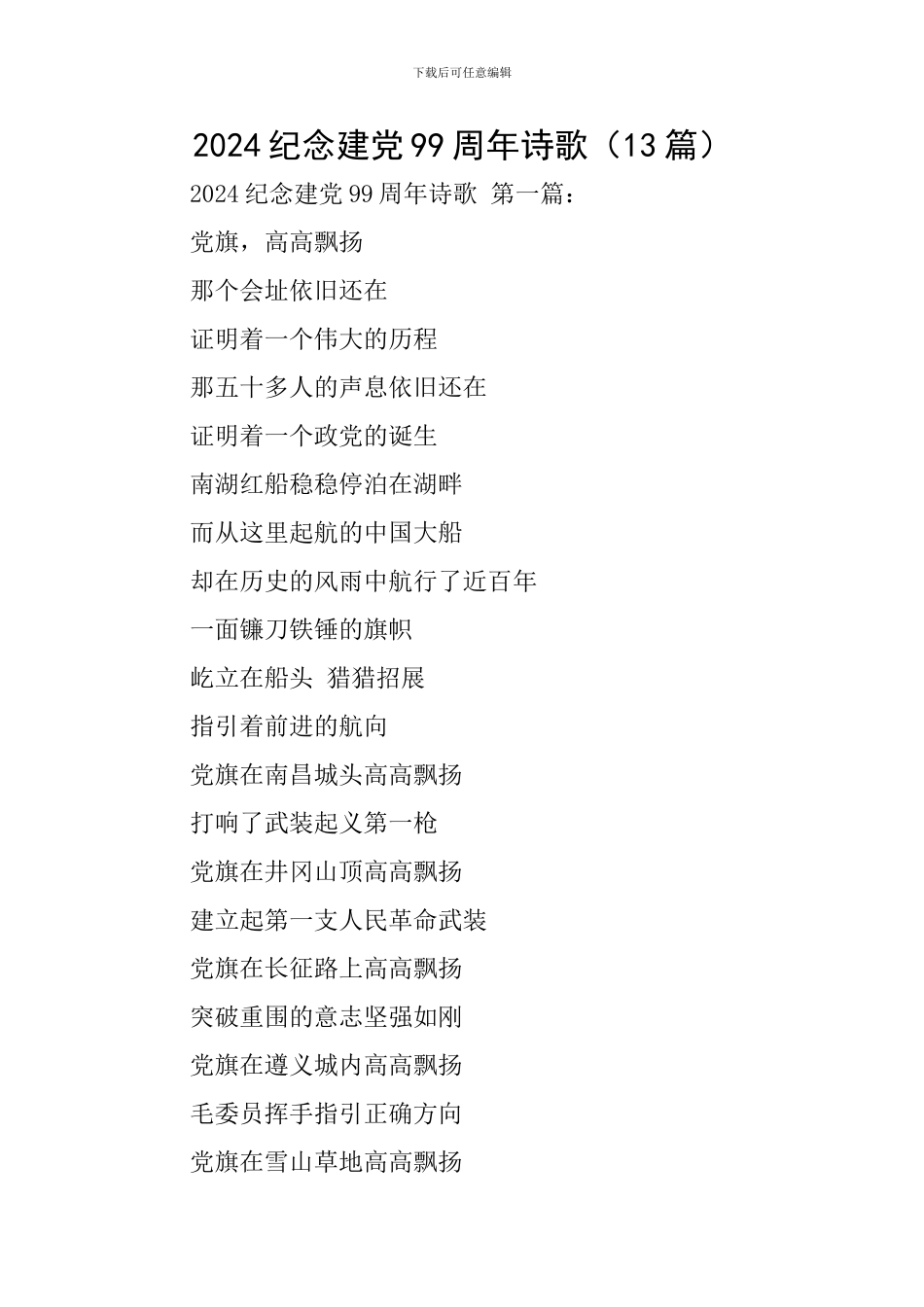 下载后可任意编辑

2024 纪念建党 99 周年诗歌（13 篇）

2024 纪念建党 99 周年诗歌 第一篇：

党旗，高高飘扬

那个会址依旧还在

证明着一个伟大的历程

那五十多人的声息依旧还在

证明着一个政党的诞生

南湖红船稳稳停泊在湖畔

而从这里起航的中国大船

却在历史的风雨中航行了近百年

一面镰刀铁锤的旗帜

屹立在船头 猎猎招展

指引着前进的航向

党旗在南昌城头高高飘扬

打响了武装起义第一枪

党旗在井冈山顶高高飘扬

建立起第一支人民革命武装

党旗在长征路上高高飘扬

突破重围的意志坚强如刚

党旗在遵义城内高高飘扬

毛委员挥手指引正确方向

党旗在雪山草地高高飘扬